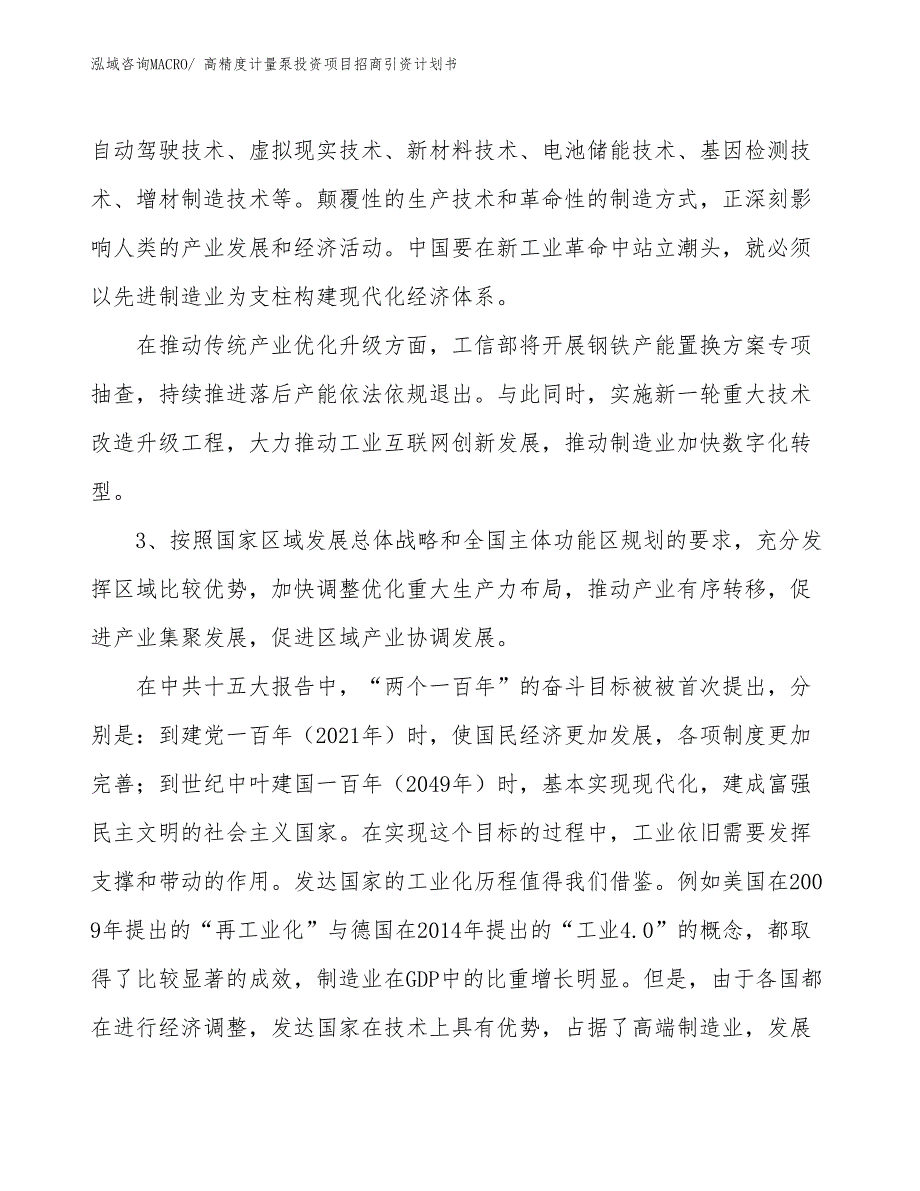 泓域咨询MACRO/ 高精度计量泵投资项目招商引资计划书

自动驾驶技术、虚拟现实技术、新材料技术、电池储能技术、基因检测技术、增材制造技术等。颠覆性的生产技术和革命性的制造方式，正深刻影响人类的产业发展和经济活动。中国要在新工业革命中站立潮头，就必须以先进制造业为支柱构建现代化经济体系。

在推动传统产业优化升级方面，工信部将开展钢铁产能置换方案专项抽查，持续推进落后产能依法依规退出。与此同时，实施新一轮重大技术改造升级工程，大力推动工业互联网创新发展，推动制造业加快数字化转型。

3、按照国家区域发展总体战略和全国主体功能区规划的要求，充分发挥区域比较优势，加快调整优化重大生产力布局，推动产业有序转移，促进产业集聚发展，促进区域产业协调发展。

在中共十五大报告中，“两个一百年”的奋斗目标被被首次提出，分别是：到建党一百年（2021年）时，使国民经济更加发展，各项制度更加完善；到世纪中叶建国一百年（2049年）时，基本实现现代化，建成富强民主文明的社会主义国家。在实现这个目标的过程中，工业依旧需要发挥支撑和带动的作用。发达国家的工业化历程值得我们借鉴。例如美国在2009年提出的“再工业化”与德国在2014年提出的“工业4.0”的概念，都取得了比较显著的成效，制造业在GDP中的比重增长明显。但是，由于各国都在进行经济调整，发达国家在技术上具有优势，占据了高端制造业，发展